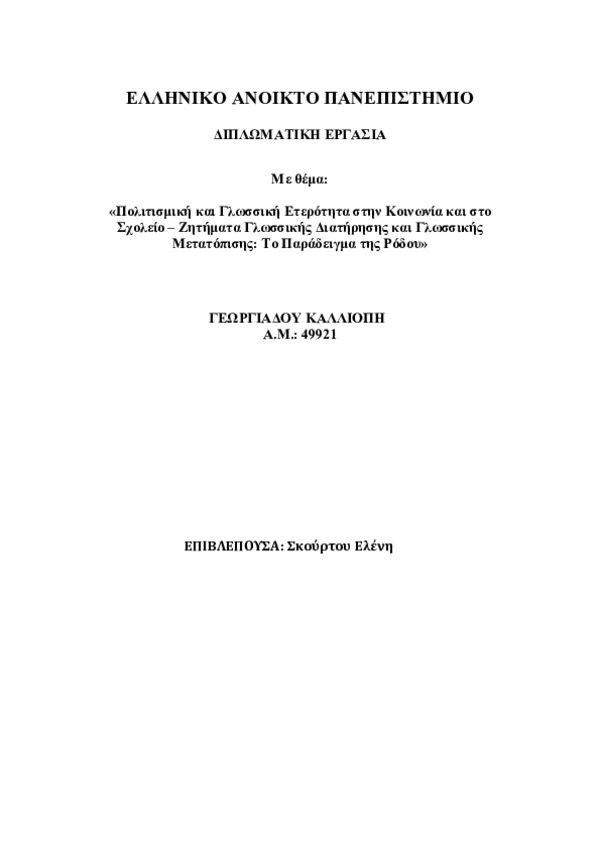 ΕΛΛΗΝΙΚΟ ΑΝΟΙΚΤΟ ΠΑΝΕΠΙΣΤΗΜΙΟ

ΔΙΠΛΩΜΑΤΙΚΗ ΕΡΓΑΣΙΑ

Με θέμα:

«Πολιτισμική και Γλωσσική Ετερότητα στην Κοινωνία και στο Σχολείο – Ζητήματα Γλωσσικής Διατήρησης και Γλωσσικής Μετατόπισης: Το Παράδειγμα της Ρόδου»

ΓΕΩΡΓΙΑΔΟΥ ΚΑΛΛΙΟΠΗ
Α.Μ.: 49921

ΕΠΙΒΛΕΠΟΥΣΑ: Σκούρτου Ελένη